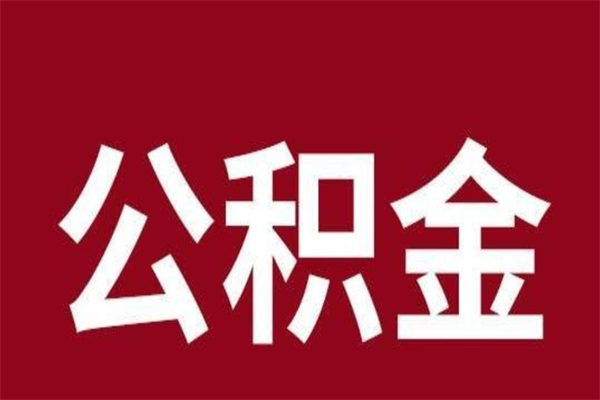 公积金